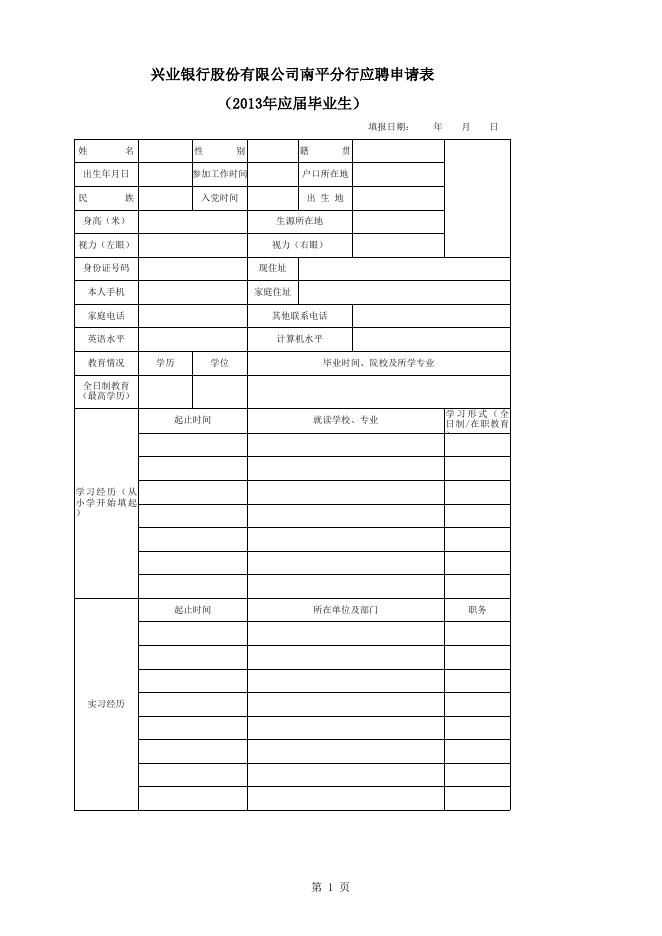 兴业银行股份有限公司南平分行应聘申请表

（2013年应届毕业生）

填报日期：　年　月　日

| 姓　名 | | 性　别 | | 籍　贯 | | |
|---|---|---|---|---|---|---|
| 出生年月日 | | 参加工作时间 | | 户口所在地 | | |
| 民　族 | | 入党时间 | | 出 生 地 | | |
| 身高（米） | | | 生源所在地 | | | |
| 视力（左眼） | | | 视力（右眼） | | | |
| 身份证号码 | | | 现住址 | | | |
| 本人手机 | | | 家庭住址 | | | |
| 家庭电话 | | | 其他联系电话 | | | |
| 英语水平 | | | 计算机水平 | | | |
| 教育情况 | 学历 | 学位 | 毕业时间、院校及所学专业 | | | |
| 全日制教育（最高学历） | | | | | | |

| 学习经历（从小学开始填起） | 起止时间 | 就读学校、专业 | 学习形式（全日制/在职教育 |
|---|---|---|---|
| | | | |
| | | | |
| | | | |
| | | | |
| | | | |
| | | | |
| | | | |

| 实习经历 | 起止时间 | 所在单位及部门 | 职务 |
|---|---|---|---|
| | | | |
| | | | |
| | | | |
| | | | |
| | | | |
| | | | |
| | | | |
| | | | |

第 1 页